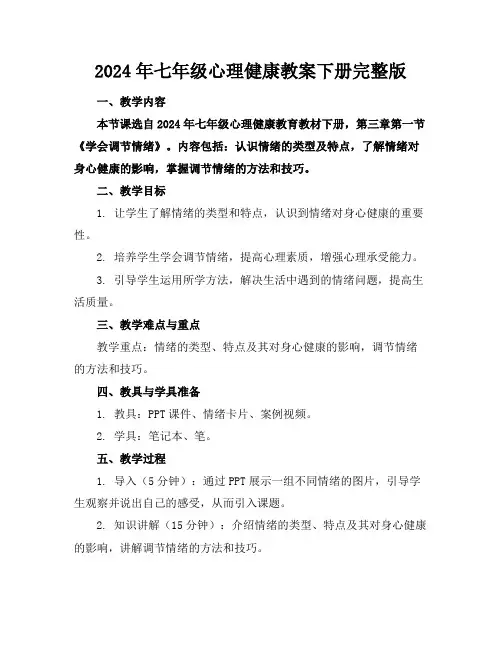 2024年七年级心理健康教案下册完整版

一、教学内容

本节课选自2024年七年级心理健康教育教材下册，第三章第一节《学会调节情绪》。内容包括：认识情绪的类型及特点，了解情绪对身心健康的影响，掌握调节情绪的方法和技巧。

二、教学目标

1. 让学生了解情绪的类型和特点，认识到情绪对身心健康的重要性。

2. 培养学生学会调节情绪，提高心理素质，增强心理承受能力。

3. 引导学生运用所学方法，解决生活中遇到的情绪问题，提高生活质量。

三、教学难点与重点

教学重点：情绪的类型、特点及其对身心健康的影响，调节情绪的方法和技巧。

四、教具与学具准备

1. 教具：PPT课件、情绪卡片、案例视频。

2. 学具：笔记本、笔。

五、教学过程

1. 导入（5分钟）：通过PPT展示一组不同情绪的图片，引导学生观察并说出自己的感受，从而引入课题。

2. 知识讲解（15分钟）：介绍情绪的类型、特点及其对身心健康的影响，讲解调节情绪的方法和技巧。